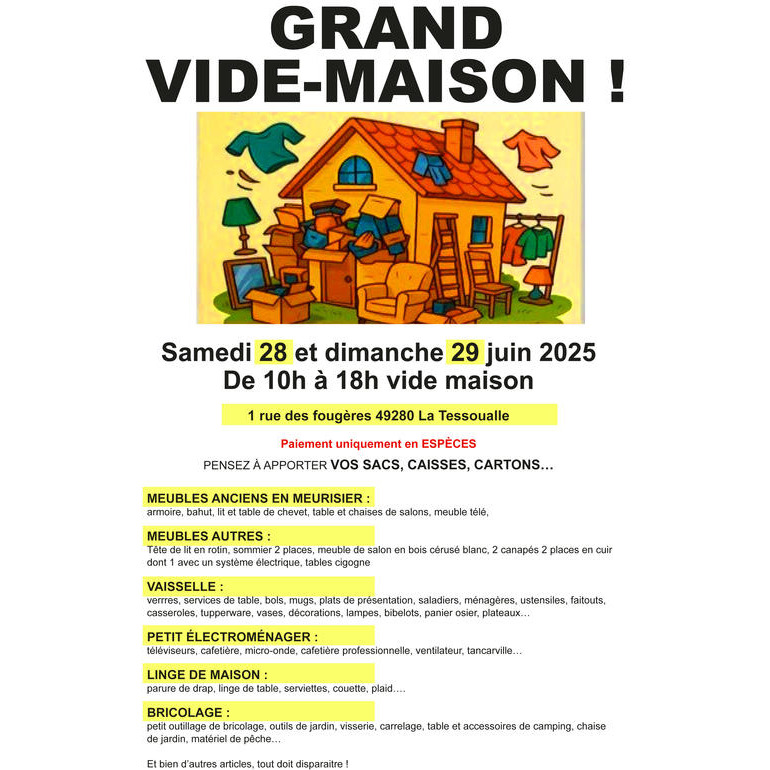 GRAND
VIDE-MAISON !

Samedi 28 et dimanche 29 juin 2025
De 10h à 18h vide maison

1 rue des fougères 49280 La Tessoualle

Paiement uniquement en ESPÈCES

PENSEZ À APPORTER VOS SACS, CAISSES, CARTONS…

MEUBLES ANCIENS EN MEURISIER :
armoire, bahut, lit et table de chevet, table et chaises de salons, meuble télé,

MEUBLES AUTRES :
Tête de lit en rotin, sommier 2 places, meuble de salon en bois cérusé blanc, 2 canapés 2 places en cuir dont 1 avec un système électrique, tables cigogne

VAISSELLE :
verrres, services de table, bols, mugs, plats de présentation, saladiers, ménagères, ustensiles, faitouts, casseroles, tupperware, vases, décorations, lampes, bibelots, panier osier, plateaux…

PETIT ÉLECTROMÉNAGER :
téléviseurs, cafetière, micro-onde, cafetière professionnelle, ventilateur, tancarville…

LINGE DE MAISON :
parure de drap, linge de table, serviettes, couette, plaid….

BRICOLAGE :
petit outillage de bricolage, outils de jardin, visserie, carrelage, table et accessoires de camping, chaise de jardin, matériel de pêche…

Et bien d'autres articles, tout doit disparaitre !